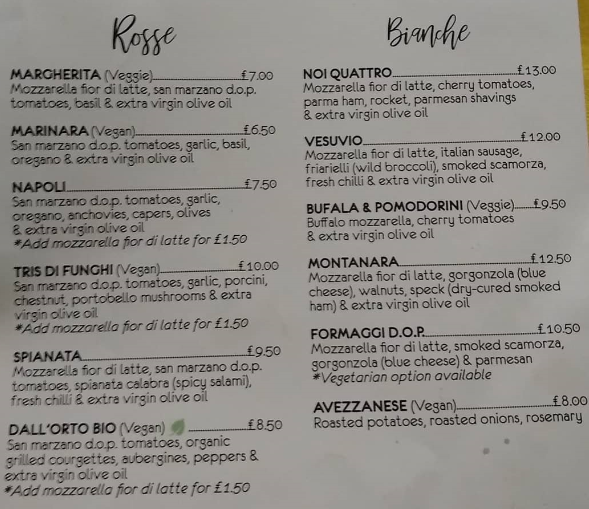 Rosse

MARGHERITA (Veggie) £7.00
Mozzarella fior di latte, san marzano d.o.p. tomatoes, basil & extra virgin olive oil

MARINARA (Vegan) £6.50
San marzano d.o.p. tomatoes, garlic, basil, oregano & extra virgin olive oil

NAPOLI £7.50
San marzano d.o.p. tomatoes, garlic, oregano, anchovies, capers, olives & extra virgin olive oil
*Add mozzarella fior di latte for £1.50

TRIS DI FUNGHI (Vegan) £10.00
San marzano d.o.p. tomatoes, garlic, porcini, chestnut, portobello mushrooms & extra virgin olive oil
*Add mozzarella fior di latte for £1.50

SPIANATA £9.50
Mozzarella fior di latte, san marzano d.o.p. tomatoes, spianata calabra (spicy salami), fresh chilli & extra virgin olive oil

DALL'ORTO BIO (Vegan) £8.50
San marzano d.o.p. tomatoes, organic grilled courgettes, aubergines, peppers & extra virgin olive oil
*Add mozzarella fior di latte for £1.50

Bianche

NOI QUATTRO £13.00
Mozzarella fior di latte, cherry tomatoes, parma ham, rocket, parmesan shavings & extra virgin olive oil

VESUVIO £12.00
Mozzarella fior di latte, italian sausage, friarielli (wild broccoli), smoked scamorza, fresh chilli & extra virgin olive oil

BUFALA & POMODORINI (Veggie) £9.50
Buffalo mozzarella, cherry tomatoes & extra virgin olive oil

MONTANARA £12.50
Mozzarella fior di latte, gorgonzola (blue cheese), walnuts, speck (dry-cured smoked ham) & extra virgin olive oil

FORMAGGI D.O.P. £10.50
Mozzarella fior di latte, smoked scamorza, gorgonzola (blue cheese) & parmesan
*Vegetarian option available

AVEZZANESE (Vegan) £8.00
Roasted potatoes, roasted onions, rosemary